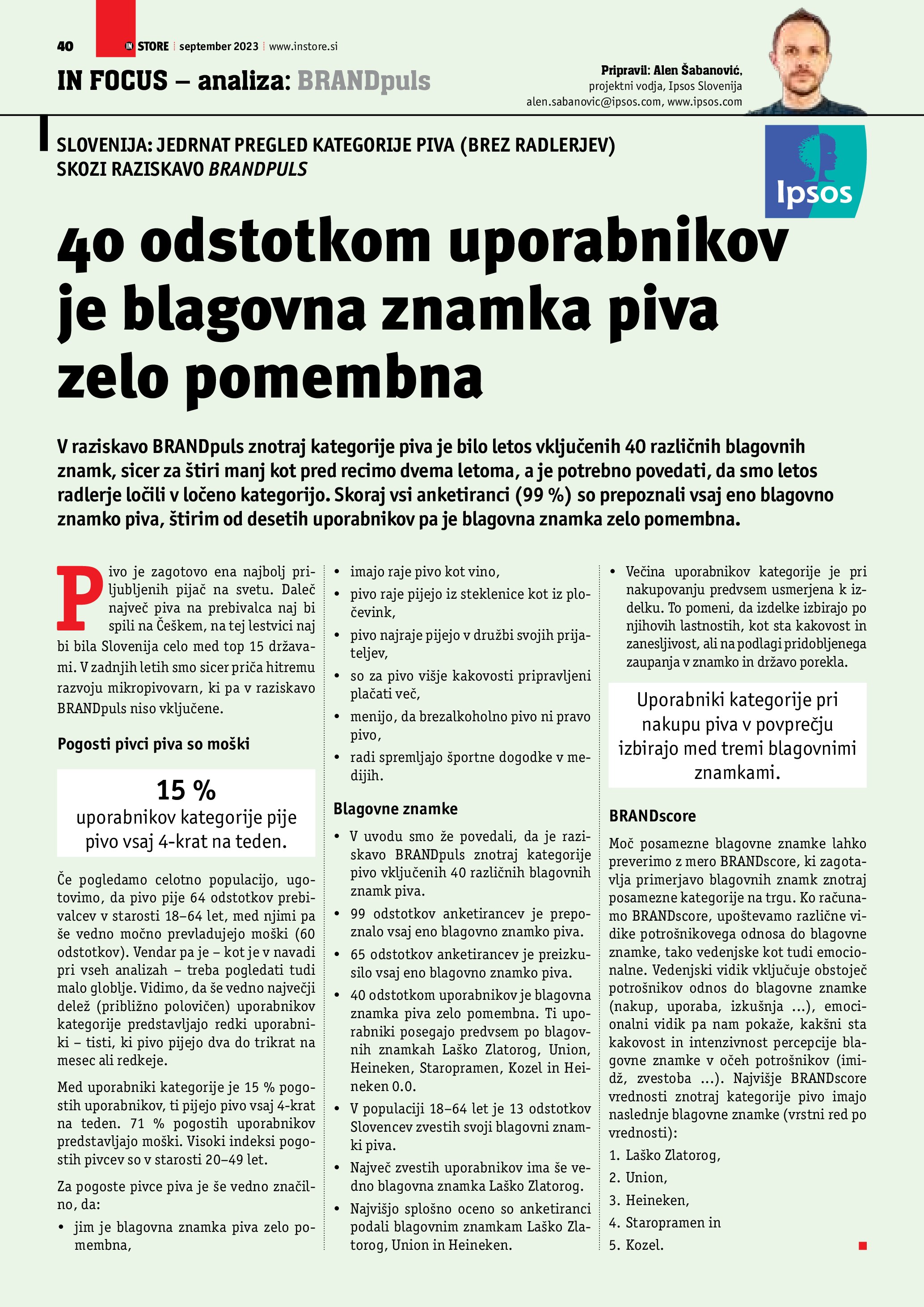 40 IN STORE september 2023 www.instore.si

IN FOCUS – analiza: BRANDpuls

Pripravil: Alen Šabanović, projektni vodja, Ipsos Slovenija alen.sabanovic@ipsos.com, www.ipsos.com

SLOVENIJA: JEDRNAT PREGLED KATEGORIJE PIVA (BREZ RADLERJEV) SKOZI RAZISKAVO BRANDPULS

Ipsos

40 odstotkom uporabnikov je blagovna znamka piva zelo pomembna

V raziskavo BRANDpuls znotraj kategorije piva je bilo letos vključenih 40 različnih blagovnih znamk, sicer za štiri manj kot pred recimo dvema letoma, a je potrebno povedati, da smo letos radlerje ločili v ločeno kategorijo. Skoraj vsi anketiranci (99 %) so prepoznali vsaj eno blagovno znamko piva, štirim od desetih uporabnikov pa je blagovna znamka zelo pomembna.

Pivo je zagotovo ena najbolj priljubljenih pijač na svetu. Daleč največ piva na prebivalca naj bi spili na Češkem, na tej lestvici naj bi bila Slovenija celo med top 15 državami. V zadnjih letih smo sicer priča hitremu razvoju mikropivovarn, ki pa v raziskavo BRANDpuls niso vključene.

Pogosti pivci piva so moški

15 %
uporabnikov kategorije pije pivo vsaj 4-krat na teden.

Če pogledamo celotno populacijo, ugotovimo, da pivo pije 64 odstotkov prebivalcev v starosti 18–64 let, med njimi pa še vedno močno prevladujejo moški (60 odstotkov). Vendar pa je – kot je v navadi pri vseh analizah – treba pogledati tudi malo globlje. Vidimo, da še vedno največji delež (približno polovičen) uporabnikov kategorije predstavljajo redki uporabniki – tisti, ki pivo pijejo dva do trikrat na mesec ali redkeje.

Med uporabniki kategorije je 15 % pogostih uporabnikov, ti pijejo pivo vsaj 4-krat na teden. 71 % pogostih uporabnikov predstavljajo moški. Visoki indeksi pogostih pivcev so v starosti 20–49 let.

Za pogoste pivce piva je še vedno značilno, da:
• jim je blagovna znamka piva zelo pomembna,
• imajo raje pivo kot vino,
• pivo raje pijejo iz steklenice kot iz pločevink,
• pivo najraje pijejo v družbi svojih prijateljev,
• so za pivo višje kakovosti pripravljeni plačati več,
• menijo, da brezalkoholno pivo ni pravo pivo,
• radi spremljajo športne dogodke v medijih.

Blagovne znamke
• V uvodu smo že povedali, da je raziskavo BRANDpuls znotraj kategorije pivo vključenih 40 različnih blagovnih znamk piva.
• 99 odstotkov anketirancev je prepoznalo vsaj eno blagovno znamko piva.
• 65 odstotkov anketirancev je preizkusilo vsaj eno blagovno znamko piva.
• 40 odstotkom uporabnikov je blagovna znamka piva zelo pomembna. Ti uporabniki posegajo predvsem po blagovnih znamkah Laško Zlatorog, Union, Heineken, Staropramen, Kozel in Heineken 0.0.
• V populaciji 18–64 let je 13 odstotkov Slovencev zvestih svoji blagovni znamki piva.
• Največ zvestih uporabnikov ima še vedno blagovna znamka Laško Zlatorog.
• Najvišjo splošno oceno so anketiranci podali blagovnim znamkam Laško Zlatorog, Union in Heineken.
• Večina uporabnikov kategorije je pri nakupovanju predvsem usmerjena k izdelku. To pomeni, da izdelke izbirajo po njihovih lastnostih, kot sta kakovost in zanesljivost, ali na podlagi pridobljenega zaupanja v znamko in državo porekla.

Uporabniki kategorije pri nakupu piva v povprečju izbirajo med tremi blagovnimi znamkami.

BRANDscore

Moč posamezne blagovne znamke lahko preverimo z mero BRANDscore, ki zagotavlja primerjavo blagovnih znamk znotraj posamezne kategorije na trgu. Ko računamo BRANDscore, upoštevamo različne vidike potrošnikovega odnosa do blagovne znamke, tako vedenjske kot tudi emocionalne. Vedenjski vidik vključuje obstoječ potrošnikov odnos do blagovne znamke (nakup, uporaba, izkušnja ...), emocionalni vidik pa nam pokaže, kakšni sta kakovost in intenzivnost percepcije blagovne znamke v očeh potrošnikov (imidž, zvestoba ...). Najvišje BRANDscore vrednosti znotraj kategorije pivo imajo naslednje blagovne znamke (vrstni red po vrednosti):
1. Laško Zlatorog,
2. Union,
3. Heineken,
4. Staropramen in
5. Kozel.